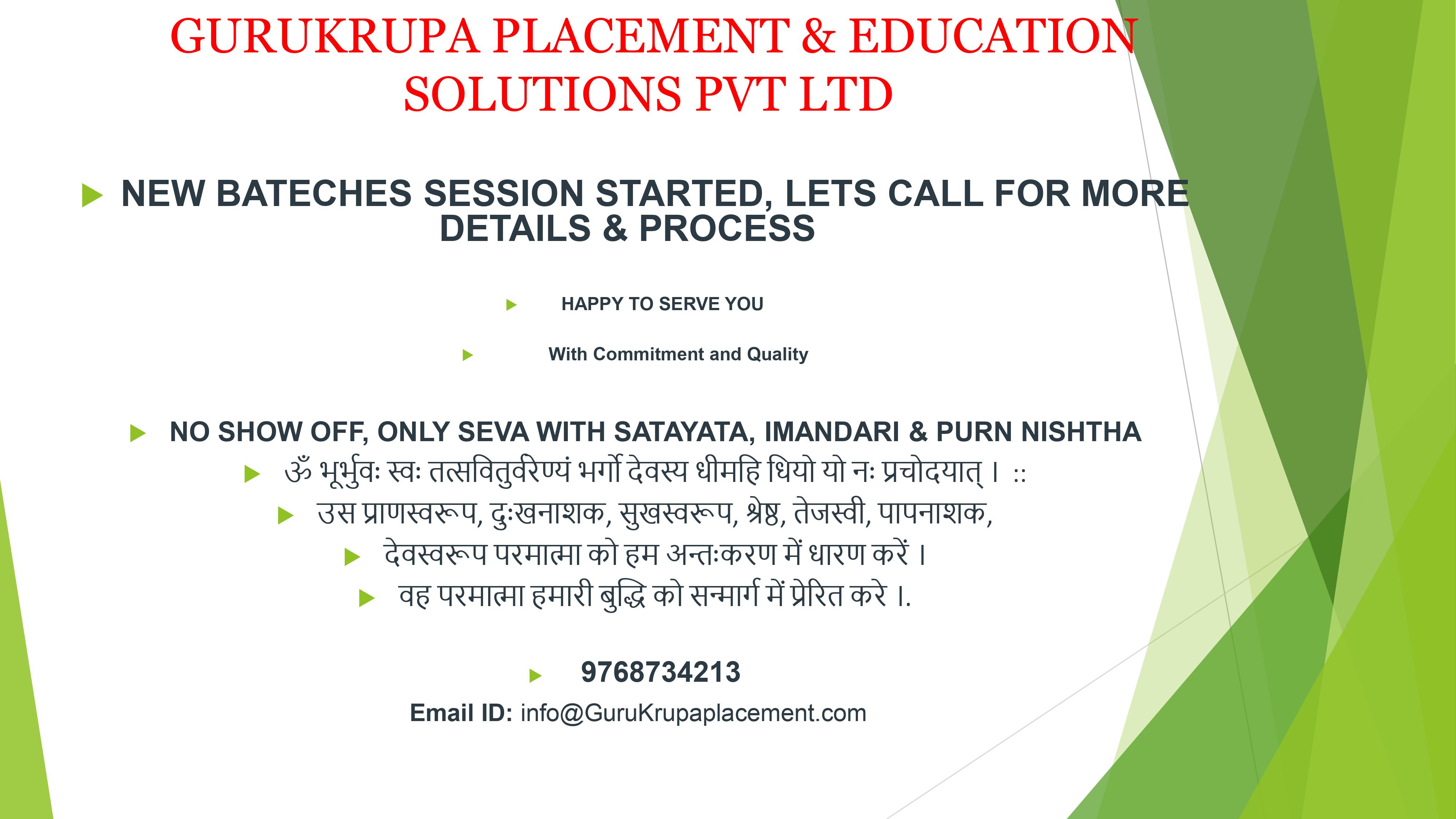 GURUKRUPA PLACEMENT & EDUCATION SOLUTIONS PVT LTD

▶ NEW BATECHES SESSION STARTED, LETS CALL FOR MORE DETAILS & PROCESS

▶ HAPPY TO SERVE YOU

▶ With Commitment and Quality

▶ NO SHOW OFF, ONLY SEVA WITH SATAYATA, IMANDARI & PURN NISHTHA

▶ ॐ भूर्भुवः स्वः तत्सवितुर्वरेण्यं भर्गो देवस्य धीमहि धियो यो नः प्रचोदयात् । ::

▶ उस प्राणस्वरूप, दुःखनाशक, सुखस्वरूप, श्रेष्ठ, तेजस्वी, पापनाशक,

▶ देवस्वरूप परमात्मा को हम अन्तःकरण में धारण करें ।

▶ वह परमात्मा हमारी बुद्धि को सन्मार्ग में प्रेरित करे ।.

▶ 9768734213

Email ID: info@GuruKrupaplacement.com